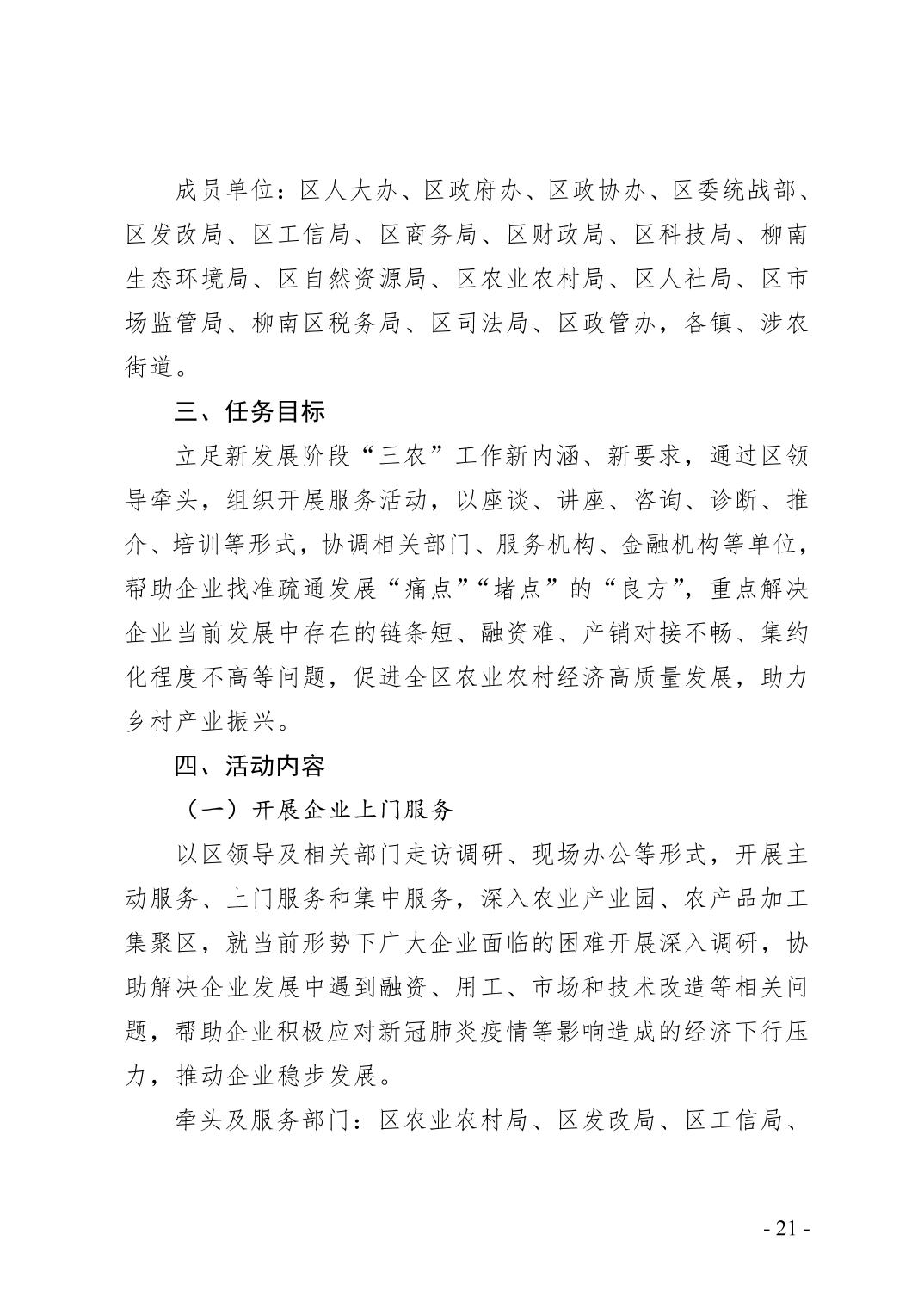 成员单位：区人大办、区政府办、区政协办、区委统战部、区发改局、区工信局、区商务局、区财政局、区科技局、柳南生态环境局、区自然资源局、区农业农村局、区人社局、区市场监管局、柳南区税务局、区司法局、区政管办，各镇、涉农街道。

三、任务目标

立足新发展阶段“三农”工作新内涵、新要求，通过区领导牵头，组织开展服务活动，以座谈、讲座、咨询、诊断、推介、培训等形式，协调相关部门、服务机构、金融机构等单位，帮助企业找准疏通发展“痛点”“堵点”的“良方”，重点解决企业当前发展中存在的链条短、融资难、产销对接不畅、集约化程度不高等问题，促进全区农业农村经济高质量发展，助力乡村产业振兴。

四、活动内容

（一）开展企业上门服务

以区领导及相关部门走访调研、现场办公等形式，开展主动服务、上门服务和集中服务，深入农业产业园、农产品加工集聚区，就当前形势下广大企业面临的困难开展深入调研，协助解决企业发展中遇到融资、用工、市场和技术改造等相关问题，帮助企业积极应对新冠肺炎疫情等影响造成的经济下行压力，推动企业稳步发展。

牵头及服务部门：区农业农村局、区发改局、区工信局、

- 21 -